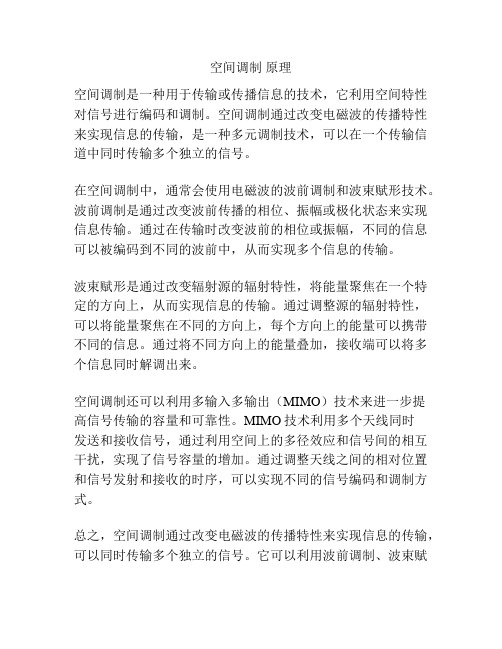 空间调制 原理

空间调制是一种用于传输或传播信息的技术，它利用空间特性对信号进行编码和调制。空间调制通过改变电磁波的传播特性来实现信息的传输，是一种多元调制技术，可以在一个传输信道中同时传输多个独立的信号。

在空间调制中，通常会使用电磁波的波前调制和波束赋形技术。波前调制是通过改变波前传播的相位、振幅或极化状态来实现信息传输。通过在传输时改变波前的相位或振幅，不同的信息可以被编码到不同的波前中，从而实现多个信息的传输。

波束赋形是通过改变辐射源的辐射特性，将能量聚焦在一个特定的方向上，从而实现信息的传输。通过调整源的辐射特性，可以将能量聚焦在不同的方向上，每个方向上的能量可以携带不同的信息。通过将不同方向上的能量叠加，接收端可以将多个信息同时解调出来。

空间调制还可以利用多输入多输出（MIMO）技术来进一步提高信号传输的容量和可靠性。MIMO 技术利用多个天线同时发送和接收信号，通过利用空间上的多径效应和信号间的相互干扰，实现了信号容量的增加。通过调整天线之间的相对位置和信号发射和接收的时序，可以实现不同的信号编码和调制方式。

总之，空间调制通过改变电磁波的传播特性来实现信息的传输，可以同时传输多个独立的信号。它可以利用波前调制、波束赋